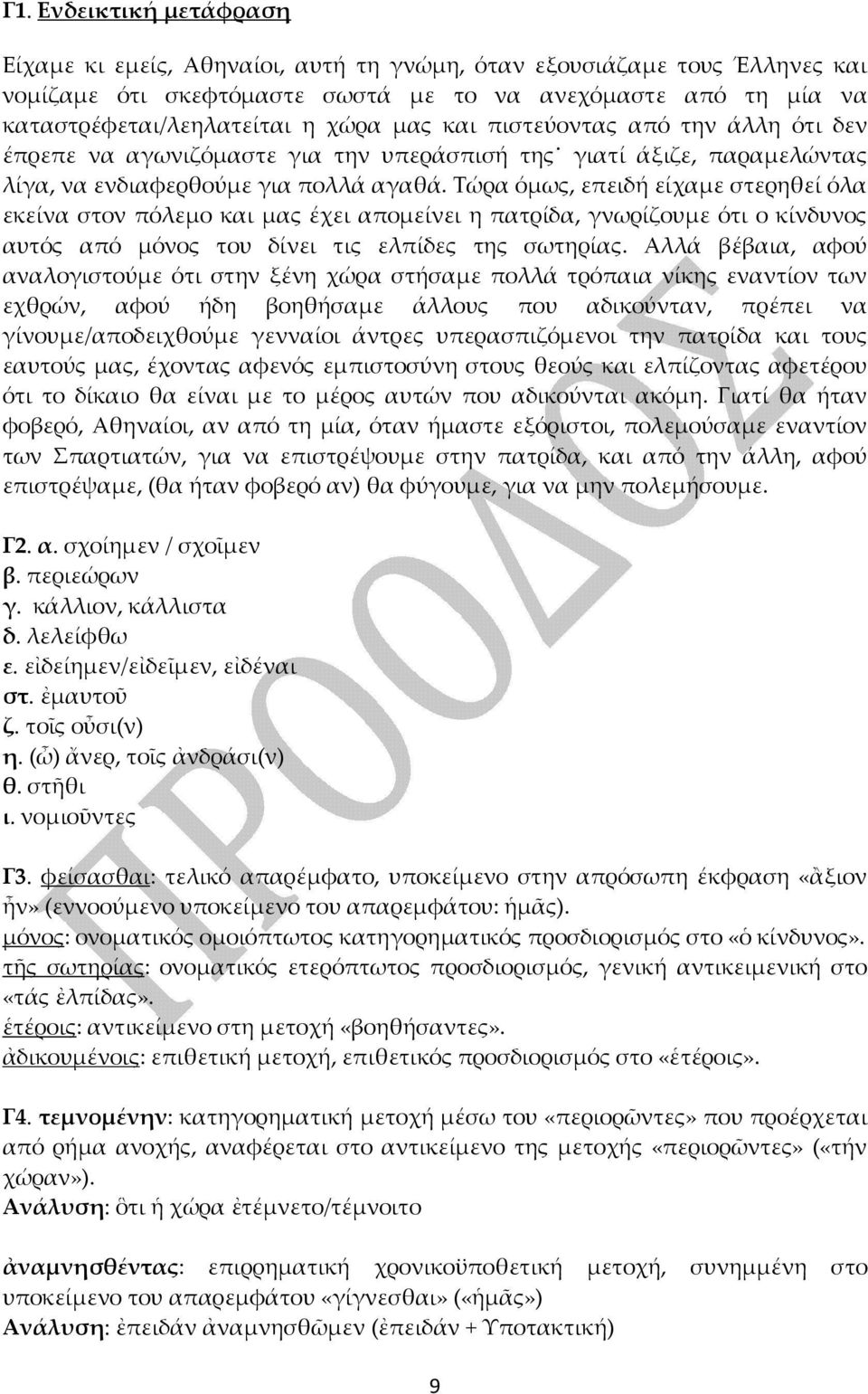 Γ1. Ενδεικτική μετάφραση

Είχαμε κι εμείς, Αθηναίοι, αυτή τη γνώμη, όταν εξουσιάζαμε τους Έλληνες και νομίζαμε ότι σκεφτόμαστε σωστά με το να ανεχόμαστε από τη μία να καταστρέφεται/λεηλατείται η χώρα μας και πιστεύοντας από την άλλη ότι δεν έπρεπε να αγωνιζόμαστε για την υπεράσπισή της· γιατί άξιζε, παραμελώντας λίγα, να ενδιαφερθούμε για πολλά αγαθά. Τώρα όμως, επειδή είχαμε στερηθεί όλα εκείνα στον πόλεμο και μας έχει απομείνει η πατρίδα, γνωρίζουμε ότι ο κίνδυνος αυτός από μόνος του δίνει τις ελπίδες της σωτηρίας. Αλλά βέβαια, αφού αναλογιστούμε ότι στην ξένη χώρα στήσαμε πολλά τρόπαια νίκης εναντίον των εχθρών, αφού ήδη βοηθήσαμε άλλους που αδικούνταν, πρέπει να γίνουμε/αποδειχθούμε γενναίοι άντρες υπερασπιζόμενοι την πατρίδα και τους εαυτούς μας, έχοντας αφενός εμπιστοσύνη στους θεούς και ελπίζοντας αφετέρου ότι το δίκαιο θα είναι με το μέρος αυτών που αδικούνται ακόμη. Γιατί θα ήταν φοβερό, Αθηναίοι, αν από τη μία, όταν ήμαστε εξόριστοι, πολεμούσαμε εναντίον των Σπαρτιατών, για να επιστρέψουμε στην πατρίδα, και από την άλλη, αφού επιστρέψαμε, (θα ήταν φοβερό αν) θα φύγουμε, για να μην πολεμήσουμε.

Γ2. α. σχοίημεν / σχοῖμεν
β. περιεώρων
γ. κάλλιον, κάλλιστα
δ. λελείφθω
ε. εἰδείημεν/εἰδεῖμεν, εἰδέναι
στ. ἐμαυτοῦ
ζ. τοῖς οὖσι(ν)
η. (ὦ) ἄνερ, τοῖς ἀνδράσι(ν)
θ. στῆθι
ι. νομιοῦντες

Γ3. φείσασθαι: τελικό απαρέμφατο, υποκείμενο στην απρόσωπη έκφραση «ἄξιον ἦν» (εννοούμενο υποκείμενο του απαρεμφάτου: ἡμᾶς).
μόνος: ονοματικός ομοιόπτωτος κατηγορηματικός προσδιορισμός στο «ὁ κίνδυνος».
τῆς σωτηρίας: ονοματικός ετερόπτωτος προσδιορισμός, γενική αντικειμενική στο «τάς ἐλπίδας».
ἑτέροις: αντικείμενο στη μετοχή «βοηθήσαντες».
ἀδικουμένοις: επιθετική μετοχή, επιθετικός προσδιορισμός στο «ἑτέροις».

Γ4. τεμνομένην: κατηγορηματική μετοχή μέσω του «περιορῶντες» που προέρχεται από ρήμα ανοχής, αναφέρεται στο αντικείμενο της μετοχής «περιορῶντες» («τήν χώραν»).
Ανάλυση: ὅτι ἡ χώρα ἐτέμνετο/τέμνοιτο

ἀναμνησθέντας: επιρρηματική χρονικοϋποθετική μετοχή, συνημμένη στο υποκείμενο του απαρεμφάτου «γίγνεσθαι» («ἡμᾶς»)
Ανάλυση: ἐπειδάν ἀναμνησθῶμεν (ἐπειδάν + Υποτακτική)

9

ΠΡΟΟΔΟΣ